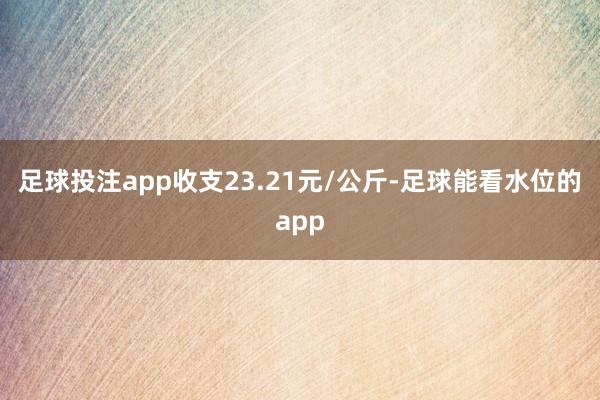 足球投注app收支23.21元/公斤-足球能看水位的app